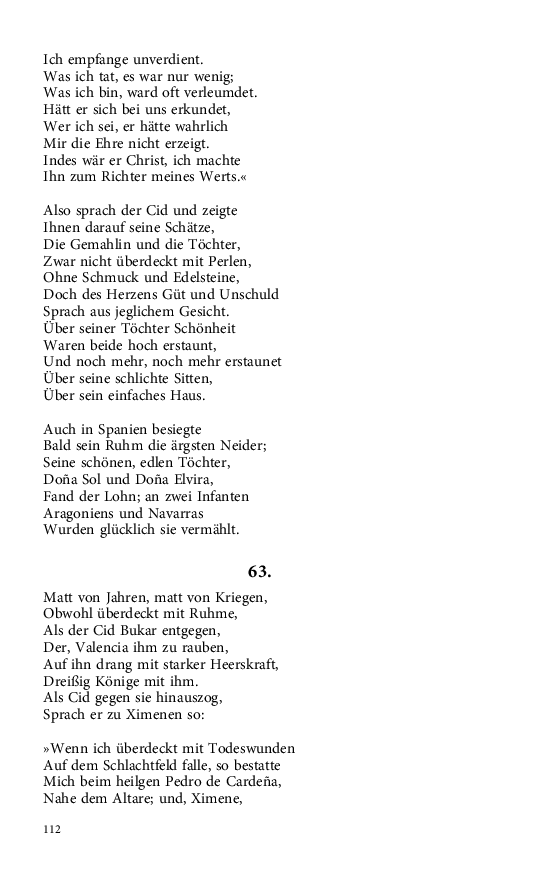 Ich empfange unverdient.
Was ich tat, es war nur wenig;
Was ich bin, ward oft verleumdet.
Hätt er sich bei uns erkundet,
Wer ich sei, er hätte wahrlich
Mir die Ehre nicht erzeigt.
Indes wär er Christ, ich machte
Ihn zum Richter meines Werts.«

Also sprach der Cid und zeigte
Ihnen darauf seine Schätze,
Die Gemahlin und die Töchter,
Zwar nicht überdeckt mit Perlen,
Ohne Schmuck und Edelsteine,
Doch des Herzens Güt und Unschuld
Sprach aus jeglichem Gesicht.
Über seiner Töchter Schönheit
Waren beide hoch erstaunt,
Und noch mehr, noch mehr erstaunet
Über seine schlichte Sitten,
Über sein einfaches Haus.

Auch in Spanien besiegte
Bald sein Ruhm die ärgsten Neider;
Seine schönen, edlen Töchter,
Doña Sol und Doña Elvira,
Fand der Lohn; an zwei Infanten
Aragoniens und Navarras
Wurden glücklich sie vermählt.

63.

Matt von Jahren, matt von Kriegen,
Obwohl überdeckt mit Ruhme,
Als der Cid Bukar entgegen,
Der, Valencia ihm zu rauben,
Auf ihn drang mit starker Heerskraft,
Dreißig Könige mit ihm.
Als Cid gegen sie hinauszog,
Sprach er zu Ximenen so:

»Wenn ich überdeckt mit Todeswunden
Auf dem Schlachtfeld falle, so bestatte
Mich beim heilgen Pedro de Cardeña,
Nahe dem Altare; und, Ximene,

112